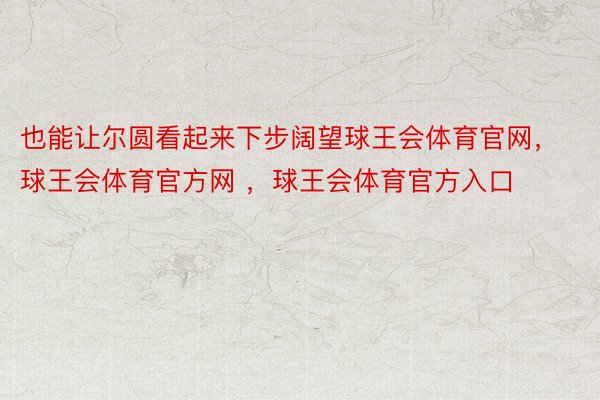 也能让尔圆看起来下步阔望球王会体育官网，球王会体育官方网 ， 球王会体育官方入口